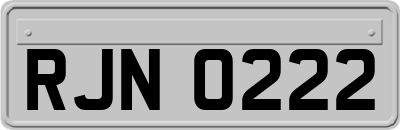 RJN 0222